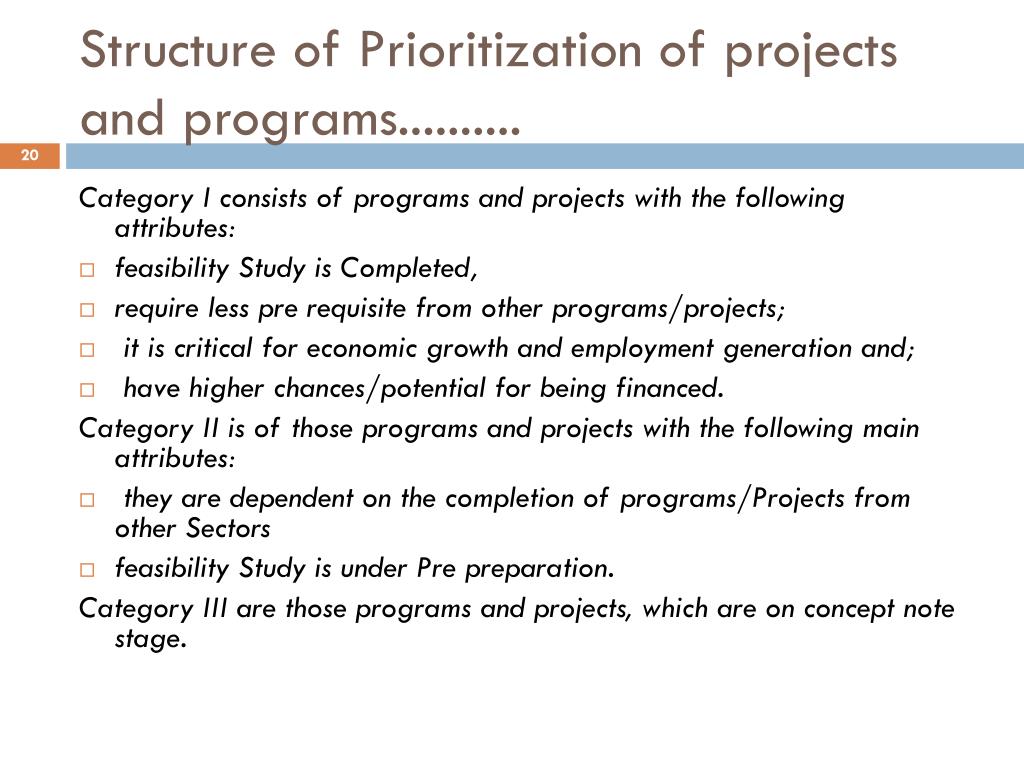 Structure of Prioritization of projects and programs..........

20

Category I consists of programs and projects with the following attributes:

□ feasibility Study is Completed,

□ require less pre requisite from other programs/projects;

□ it is critical for economic growth and employment generation and;

□ have higher chances/potential for being financed.

Category II is of those programs and projects with the following main attributes:

□ they are dependent on the completion of programs/Projects from other Sectors

□ feasibility Study is under Pre preparation.

Category III are those programs and projects, which are on concept note stage.